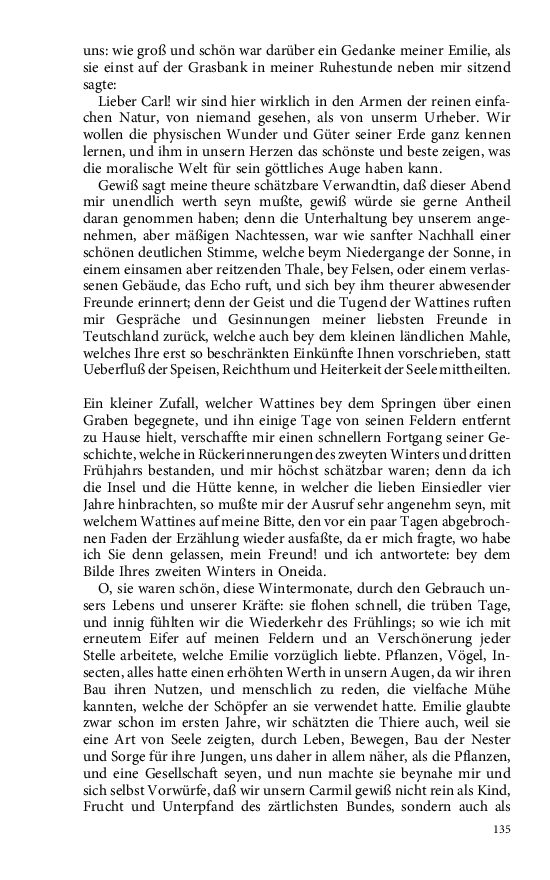 uns: wie groß und schön war darüber ein Gedanke meiner Emilie, als sie einst auf der Grasbank in meiner Ruhestunde neben mir sitzend sagte:

Lieber Carl! wir sind hier wirklich in den Armen der reinen einfachen Natur, von niemand gesehen, als von unserm Urheber. Wir wollen die physischen Wunder und Güter seiner Erde ganz kennen lernen, und ihm in unsern Herzen das schönste und beste zeigen, was die moralische Welt für sein göttliches Auge haben kann.

Gewiß sagt meine theure schätzbare Verwandtin, daß dieser Abend mir unendlich werth seyn mußte, gewiß würde sie gerne Antheil daran genommen haben; denn die Unterhaltung bey unserem angenehmen, aber mäßigen Nachtessen, war wie sanfter Nachhall einer schönen deutlichen Stimme, welche beym Niedergange der Sonne, in einem einsamen aber reitzenden Thale, bey Felsen, oder einem verlassenen Gebäude, das Echo ruft, und sich bey ihm theurer abwesender Freunde erinnert; denn der Geist und die Tugend der Wattines ruften mir Gespräche und Gesinnungen meiner liebsten Freunde in Teutschland zurück, welche auch bey dem kleinen ländlichen Mahle, welches Ihre erst so beschränkten Einkünfte Ihnen vorschrieben, statt Ueberfluß der Speisen, Reichthum und Heiterkeit der Seele mittheilten.

Ein kleiner Zufall, welcher Wattines bey dem Springen über einen Graben begegnete, und ihn einige Tage von seinen Feldern entfernt zu Hause hielt, verschaffte mir einen schnellern Fortgang seiner Geschichte, welche in Rückerinnerungen des zweyten Winters und dritten Frühjahrs bestanden, und mir höchst schätzbar waren; denn da ich die Insel und die Hütte kenne, in welcher die lieben Einsiedler vier Jahre hinbrachten, so mußte mir der Ausruf sehr angenehm seyn, mit welchem Wattines auf meine Bitte, den vor ein paar Tagen abgebrochnen Faden der Erzählung wieder ausfaßte, da er mich fragte, wo habe ich Sie denn gelassen, mein Freund! und ich antwortete: bey dem Bilde Ihres zweiten Winters in Oneida.

O, sie waren schön, diese Wintermonate, durch den Gebrauch unsers Lebens und unserer Kräfte: sie flohen schnell, die trüben Tage, und innig fühlten wir die Wiederkehr des Frühlings; so wie ich mit erneutem Eifer auf meinen Feldern und an Verschönerung jeder Stelle arbeitete, welche Emilie vorzüglich liebte. Pflanzen, Vögel, Insecten, alles hatte einen erhöhten Werth in unsern Augen, da wir ihren Bau ihren Nutzen, und menschlich zu reden, die vielfache Mühe kannten, welche der Schöpfer an sie verwendet hatte. Emilie glaubte zwar schon im ersten Jahre, wir schätzten die Thiere auch, weil sie eine Art von Seele zeigten, durch Leben, Bewegen, Bau der Nester und Sorge für ihre Jungen, uns daher in allem näher, als die Pflanzen, und eine Gesellschaft seyen, und nun machte sie beynahe mir und sich selbst Vorwürfe, daß wir unsern Carmil gewiß nicht rein als Kind, Frucht und Unterpfand des zärtlichsten Bundes, sondern auch als

135